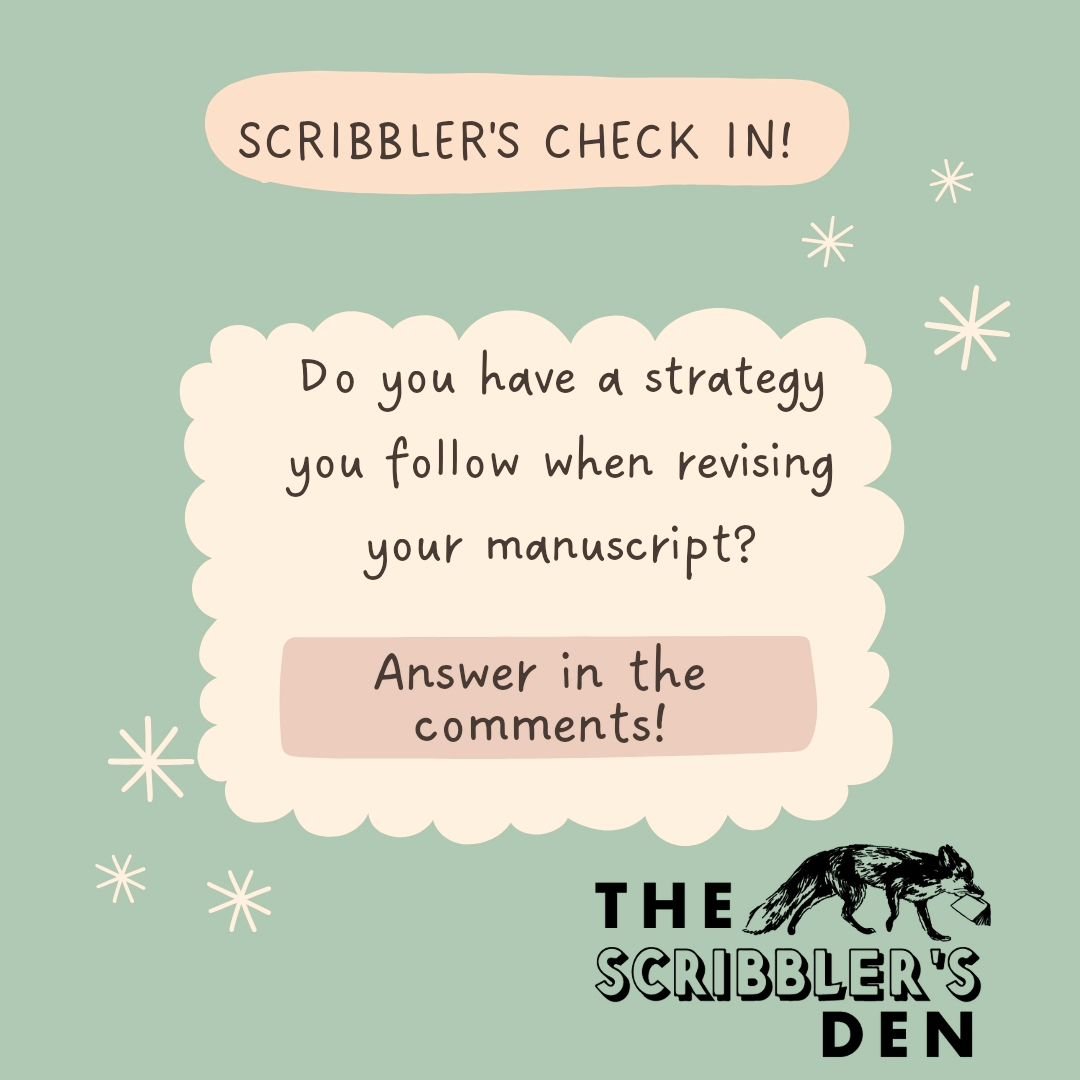 SCRIBBLER'S CHECK IN!

Do you have a strategy you follow when revising your manuscript?

Answer in the comments!

THE SCRIBBLER'S DEN